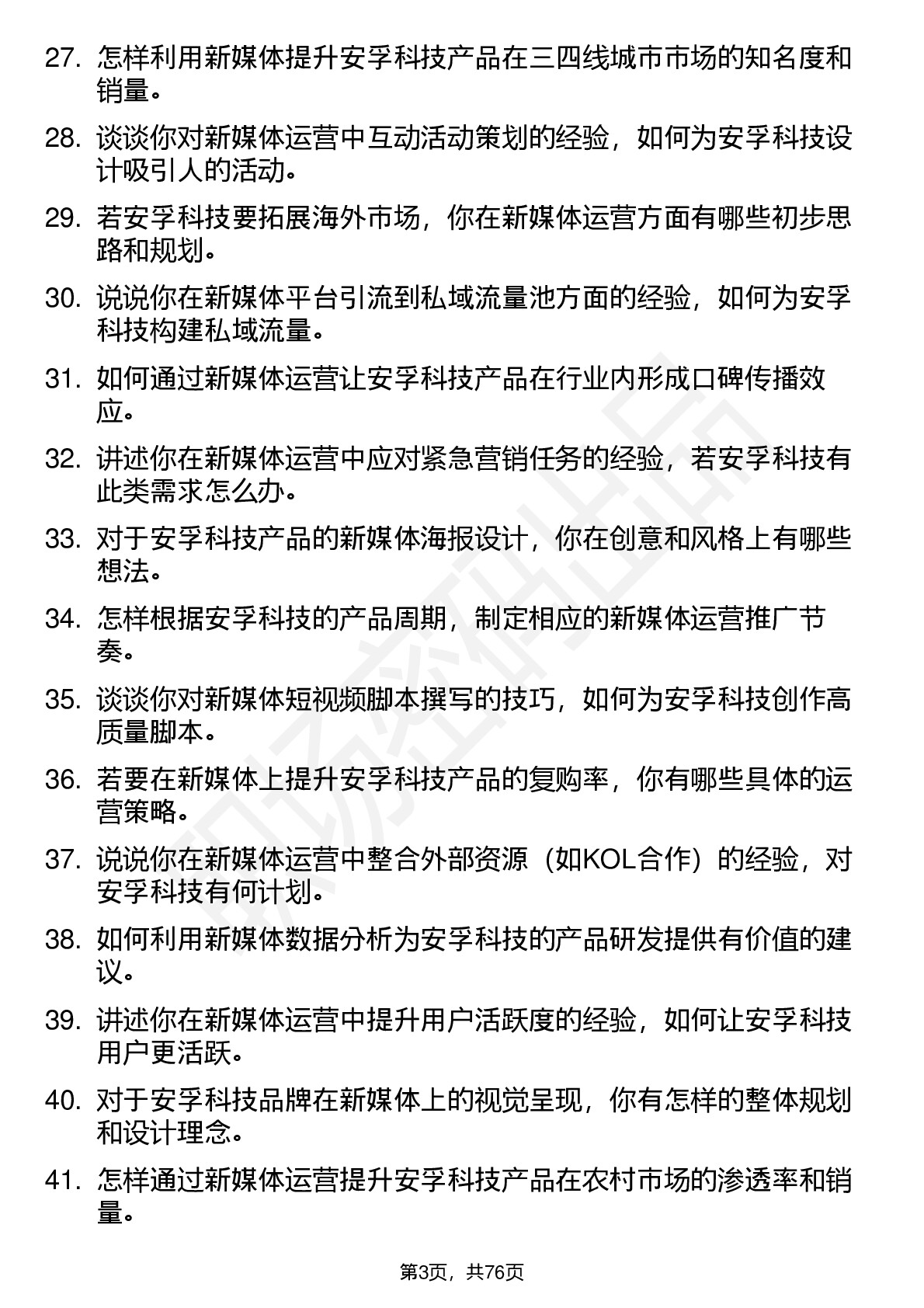 27. 怎样利用新媒体提升安孚科技产品在三四线城市市场的知名度和销量。

28. 谈谈你对新媒体运营中互动活动策划的经验，如何为安孚科技设计吸引人的活动。

29. 若安孚科技要拓展海外市场，你在新媒体运营方面有哪些初步思路和规划。

30. 说说你在新媒体平台引流到私域流量池方面的经验，如何为安孚科技构建私域流量。

31. 如何通过新媒体运营让安孚科技产品在行业内形成口碑传播效应。

32. 讲述你在新媒体运营中应对紧急营销任务的经验，若安孚科技有此类需求怎么办。

33. 对于安孚科技产品的新媒体海报设计，你在创意和风格上有哪些想法。

34. 怎样根据安孚科技的产品周期，制定相应的新媒体运营推广节奏。

35. 谈谈你对新媒体短视频脚本撰写的技巧，如何为安孚科技创作高质量脚本。

36. 若要在新媒体上提升安孚科技产品的复购率，你有哪些具体的运营策略。

37. 说说你在新媒体运营中整合外部资源（如KOL合作）的经验，对安孚科技有何计划。

38. 如何利用新媒体数据分析为安孚科技的产品研发提供有价值的建议。

39. 讲述你在新媒体运营中提升用户活跃度的经验，如何让安孚科技用户更活跃。

40. 对于安孚科技品牌在新媒体上的视觉呈现，你有怎样的整体规划和设计理念。

41. 怎样通过新媒体运营提升安孚科技产品在农村市场的渗透率和销量。

第3页，共76页